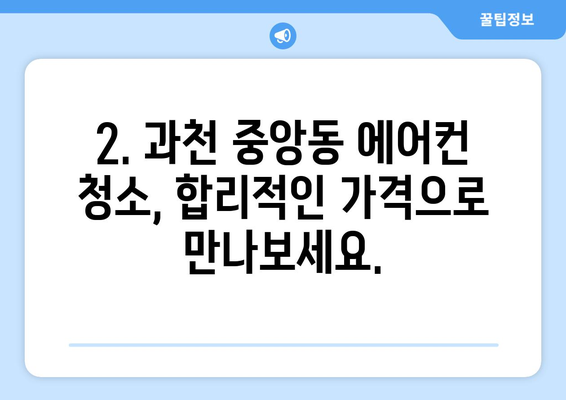 꿀팁정보

2. 과천 중앙동 에어컨 청소, 합리적인 가격으로 만나보세요.